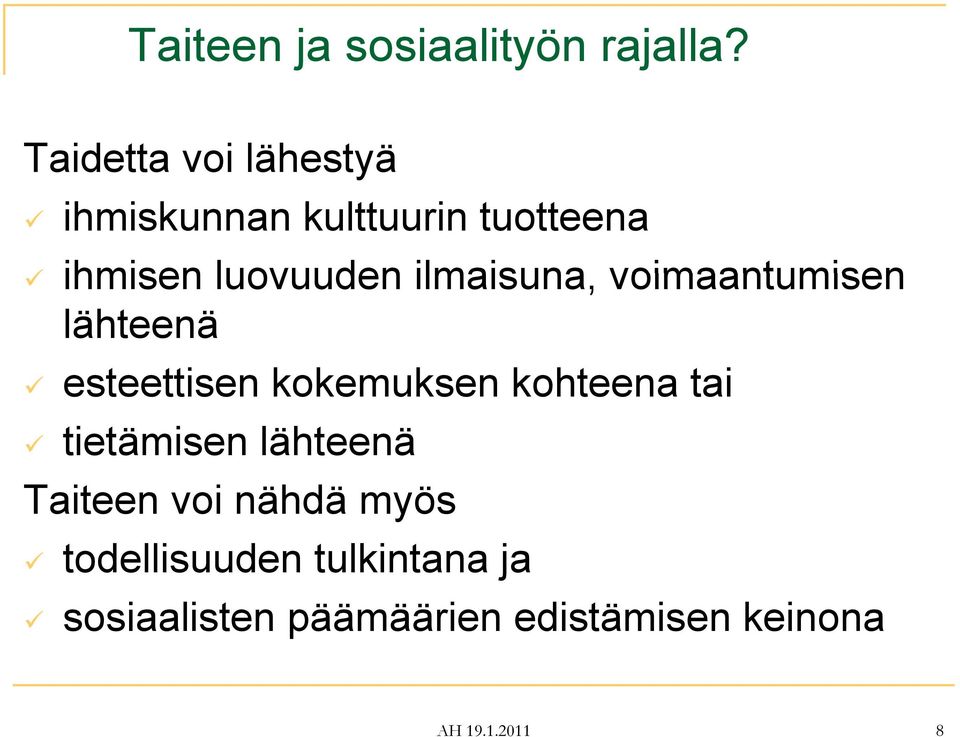 Taiteen ja sosiaalityön rajalla?

Taidetta voi lähestyä

✓ ihmiskunnan kulttuurin tuotteena

✓ ihmisen luovuuden ilmaisuna, voimaantumisen lähteenä

✓ esteettisen kokemuksen kohteena tai

✓ tietämisen lähteenä

Taiteen voi nähdä myös

✓ todellisuuden tulkintana ja

✓ sosiaalisten päämäärien edistämisen keinona

AH 19.1.2011

8